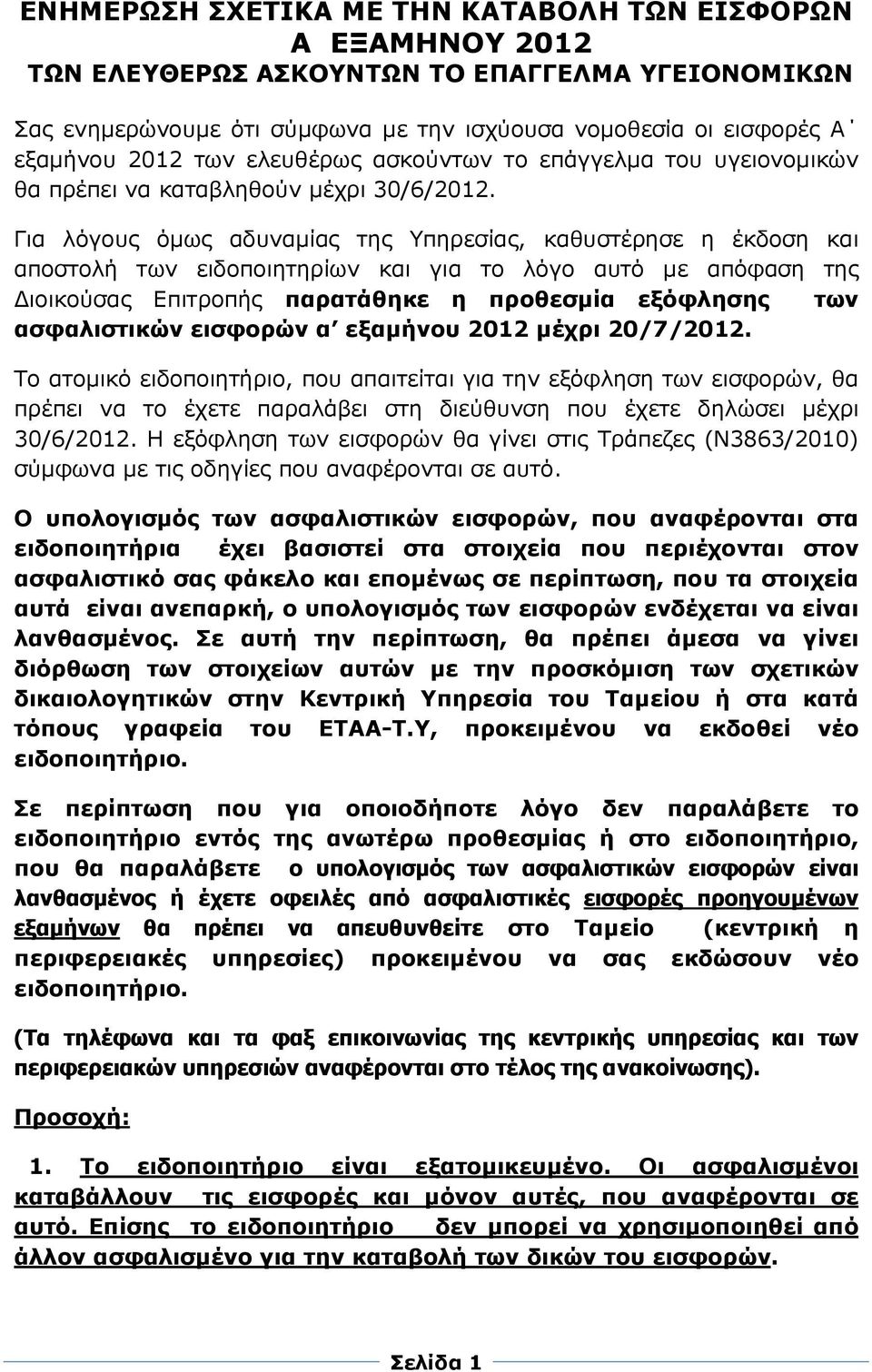 ΕΝΗΜΕΡΩΣΗ ΣΧΕΤΙΚΑ ΜΕ ΤΗΝ ΚΑΤΑΒΟΛΗ ΤΩΝ ΕΙΣΦΟΡΩΝ Α ΕΞΑΜΗΝΟΥ 2012 ΤΩΝ ΕΛΕΥΘΕΡΩΣ ΑΣΚΟΥΝΤΩΝ ΤΟ ΕΠΑΓΓΕΛΜΑ ΥΓΕΙΟΝΟΜΙΚΩΝ

Σας ενημερώνουμε ότι σύμφωνα με την ισχύουσα νομοθεσία οι εισφορές Α΄ εξαμήνου 2012 των ελευθέρως ασκούντων το επάγγελμα του υγειονομικών θα πρέπει να καταβληθούν μέχρι 30/6/2012.

Για λόγους όμως αδυναμίας της Υπηρεσίας, καθυστέρησε η έκδοση και αποστολή των ειδοποιητηρίων και για το λόγο αυτό με απόφαση της Διοικούσας Επιτροπής παρατάθηκε η προθεσμία εξόφλησης των ασφαλιστικών εισφορών α΄ εξαμήνου 2012 μέχρι 20/7/2012.

Το ατομικό ειδοποιητήριο, που απαιτείται για την εξόφληση των εισφορών, θα πρέπει να το έχετε παραλάβει στη διεύθυνση που έχετε δηλώσει μέχρι 30/6/2012. Η εξόφληση των εισφορών θα γίνει στις Τράπεζες (Ν3863/2010) σύμφωνα με τις οδηγίες που αναφέρονται σε αυτό.

Ο υπολογισμός των ασφαλιστικών εισφορών, που αναφέρονται στα ειδοποιητήρια έχει βασιστεί στα στοιχεία που περιέχονται στον ασφαλιστικό σας φάκελο και επομένως σε περίπτωση, που τα στοιχεία αυτά είναι ανεπαρκή, ο υπολογισμός των εισφορών ενδέχεται να είναι λανθασμένος. Σε αυτή την περίπτωση, θα πρέπει άμεσα να γίνει διόρθωση των στοιχείων αυτών με την προσκόμιση των σχετικών δικαιολογητικών στην Κεντρική Υπηρεσία του Ταμείου ή στα κατά τόπους γραφεία του ΕΤΑΑ-Τ.Υ, προκειμένου να εκδοθεί νέο ειδοποιητήριο.

Σε περίπτωση που για οποιοδήποτε λόγο δεν παραλάβετε το ειδοποιητήριο εντός της ανωτέρω προθεσμίας ή στο ειδοποιητήριο, που θα παραλάβετε ο υπολογισμός των ασφαλιστικών εισφορών είναι λανθασμένος ή έχετε οφειλές από ασφαλιστικές εισφορές προηγουμένων εξαμήνων θα πρέπει να απευθυνθείτε στο Ταμείο (κεντρική η περιφερειακές υπηρεσίες) προκειμένου να σας εκδώσουν νέο ειδοποιητήριο.

(Τα τηλέφωνα και τα φαξ επικοινωνίας της κεντρικής υπηρεσίας και των περιφερειακών υπηρεσιών αναφέρονται στο τέλος της ανακοίνωσης).

Προσοχή:

1. Το ειδοποιητήριο είναι εξατομικευμένο. Οι ασφαλισμένοι καταβάλλουν τις εισφορές και μόνον αυτές, που αναφέρονται σε αυτό. Επίσης το ειδοποιητήριο δεν μπορεί να χρησιμοποιηθεί από άλλον ασφαλισμένο για την καταβολή των δικών του εισφορών.

Σελίδα 1